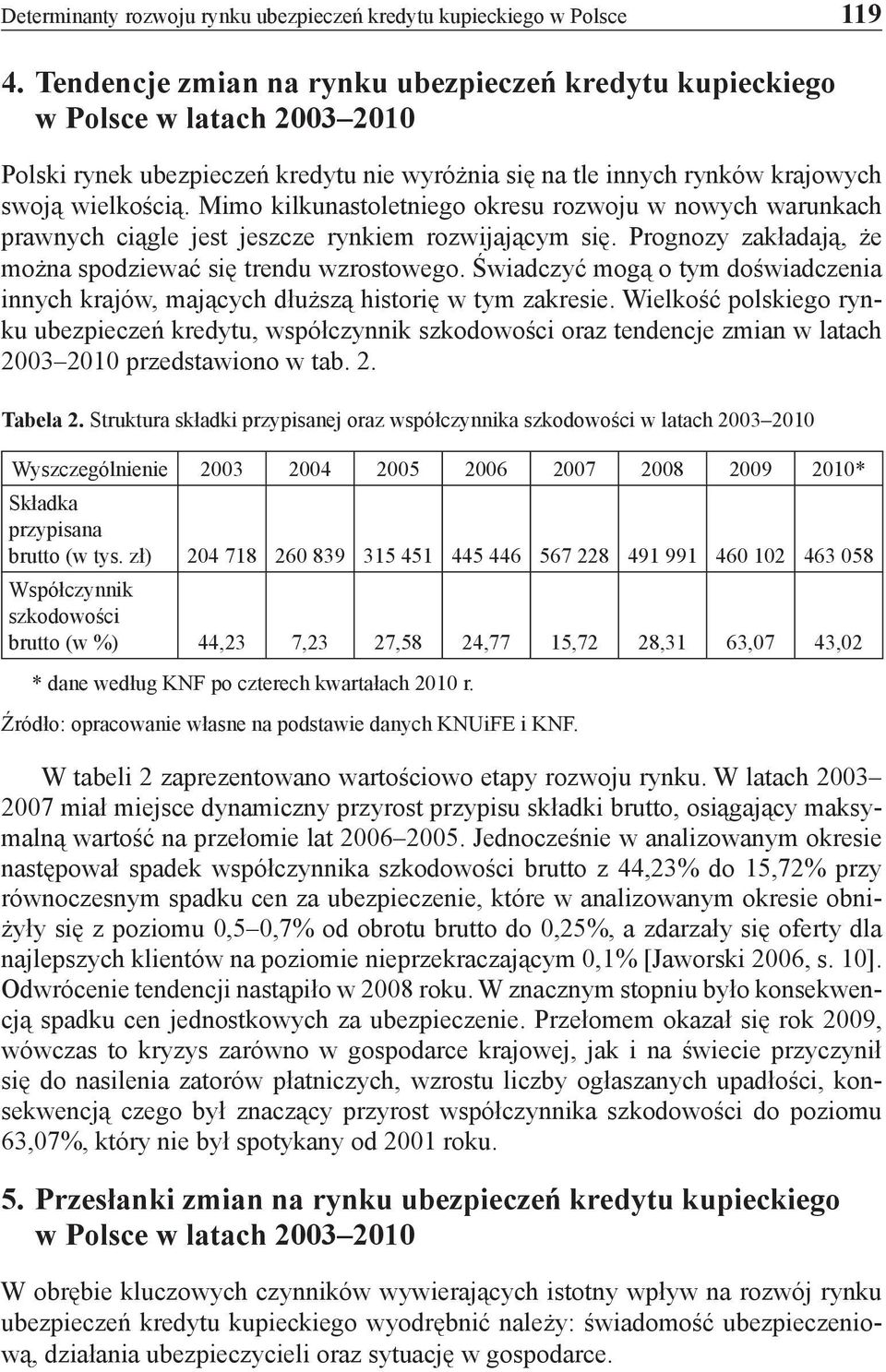 Determinanty rozwoju rynku ubezpieczeń kredytu kupieckiego w Polsce 119

4. Tendencje zmian na rynku ubezpieczeń kredytu kupieckiego w Polsce w latach 2003–2010

Polski rynek ubezpieczeń kredytu nie wyróżnia się na tle innych rynków krajowych swoją wielkością. Mimo kilkunastoletniego okresu rozwoju w nowych warunkach prawnych ciągle jest jeszcze rynkiem rozwijającym się. Prognozy zakładają, że można spodziewać się trendu wzrostowego. Świadczyć mogą o tym doświadczenia innych krajów, mających dłuższą historię w tym zakresie. Wielkość polskiego rynku ubezpieczeń kredytu, współczynnik szkodowości oraz tendencje zmian w latach 2003–2010 przedstawiono w tab. 2.

Tabela 2. Struktura składki przypisanej oraz współczynnika szkodowości w latach 2003–2010

| Wyszczególnienie | 2003 | 2004 | 2005 | 2006 | 2007 | 2008 | 2009 | 2010* |
|---|---|---|---|---|---|---|---|---|
| Składka przypisana brutto (w tys. zł) | 204 718 | 260 839 | 315 451 | 445 446 | 567 228 | 491 991 | 460 102 | 463 058 |
| Współczynnik szkodowości brutto (w %) | 44,23 | 7,23 | 27,58 | 24,77 | 15,72 | 28,31 | 63,07 | 43,02 |

* dane według KNF po czterech kwartałach 2010 r.

Źródło: opracowanie własne na podstawie danych KNUiFE i KNF.

W tabeli 2 zaprezentowano wartościowo etapy rozwoju rynku. W latach 2003–2007 miał miejsce dynamiczny przyrost przypisu składki brutto, osiągający maksymalną wartość na przełomie lat 2006–2005. Jednocześnie w analizowanym okresie następował spadek współczynnika szkodowości brutto z 44,23% do 15,72% przy równoczesnym spadku cen za ubezpieczenie, które w analizowanym okresie obniżyły się z poziomu 0,5–0,7% od obrotu brutto do 0,25%, a zdarzały się oferty dla najlepszych klientów na poziomie nieprzekraczającym 0,1% [Jaworski 2006, s. 10]. Odwrócenie tendencji nastąpiło w 2008 roku. W znacznym stopniu było konsekwencją spadku cen jednostkowych za ubezpieczenie. Przełomem okazał się rok 2009, wówczas to kryzys zarówno w gospodarce krajowej, jak i na świecie przyczynił się do nasilenia zatorów płatniczych, wzrostu liczby ogłaszanych upadłości, konsekwencją czego był znaczący przyrost współczynnika szkodowości do poziomu 63,07%, który nie był spotykany od 2001 roku.

5. Przesłanki zmian na rynku ubezpieczeń kredytu kupieckiego w Polsce w latach 2003–2010

W obrębie kluczowych czynników wywierających istotny wpływ na rozwój rynku ubezpieczeń kredytu kupieckiego wyodrębnić należy: świadomość ubezpieczeniową, działania ubezpieczycieli oraz sytuację w gospodarce.